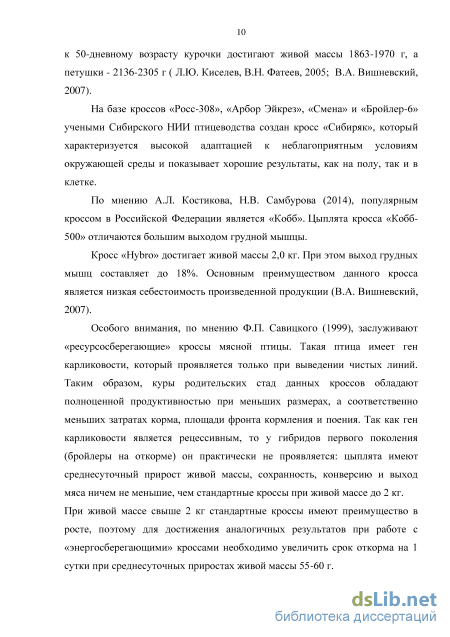 10

к 50-дневному возрасту курочки достигают живой массы 1863-1970 г, а петушки - 2136-2305 г ( Л.Ю. Киселев, В.Н. Фатеев, 2005; В.А. Вишневский, 2007).

На базе кроссов «Росс-308», «Арбор Эйкрез», «Смена» и «Бройлер-6» учеными Сибирского НИИ птицеводства создан кросс «Сибиряк», который характеризуется высокой адаптацией к неблагоприятным условиям окружающей среды и показывает хорошие результаты, как на полу, так и в клетке.

По мнению А.Л. Костикова, Н.В. Самбурова (2014), популярным кроссом в Российской Федерации является «Кобб». Цыплята кросса «Кобб-500» отличаются большим выходом грудной мышцы.

Кросс «Hybro» достигает живой массы 2,0 кг. При этом выход грудных мышц составляет до 18%. Основным преимуществом данного кросса является низкая себестоимость произведенной продукции (В.А. Вишневский, 2007).

Особого внимания, по мнению Ф.П. Савицкого (1999), заслуживают «ресурсосберегающие» кроссы мясной птицы. Такая птица имеет ген карликовости, который проявляется только при выведении чистых линий. Таким образом, куры родительских стад данных кроссов обладают полноценной продуктивностью при меньших размерах, а соответственно меньших затратах корма, площади фронта кормления и поения. Так как ген карликовости является рецессивным, то у гибридов первого поколения (бройлеры на откорме) он практически не проявляется: цыплята имеют среднесуточный прирост живой массы, сохранность, конверсию и выход мяса ничем не меньшие, чем стандартные кроссы при живой массе до 2 кг. При живой массе свыше 2 кг стандартные кроссы имеют преимущество в росте, поэтому для достижения аналогичных результатов при работе с «энергосберегающими» кроссами необходимо увеличить срок откорма на 1 сутки при среднесуточных приростах живой массы 55-60 г.

dsLib.net
библиотека диссертаций